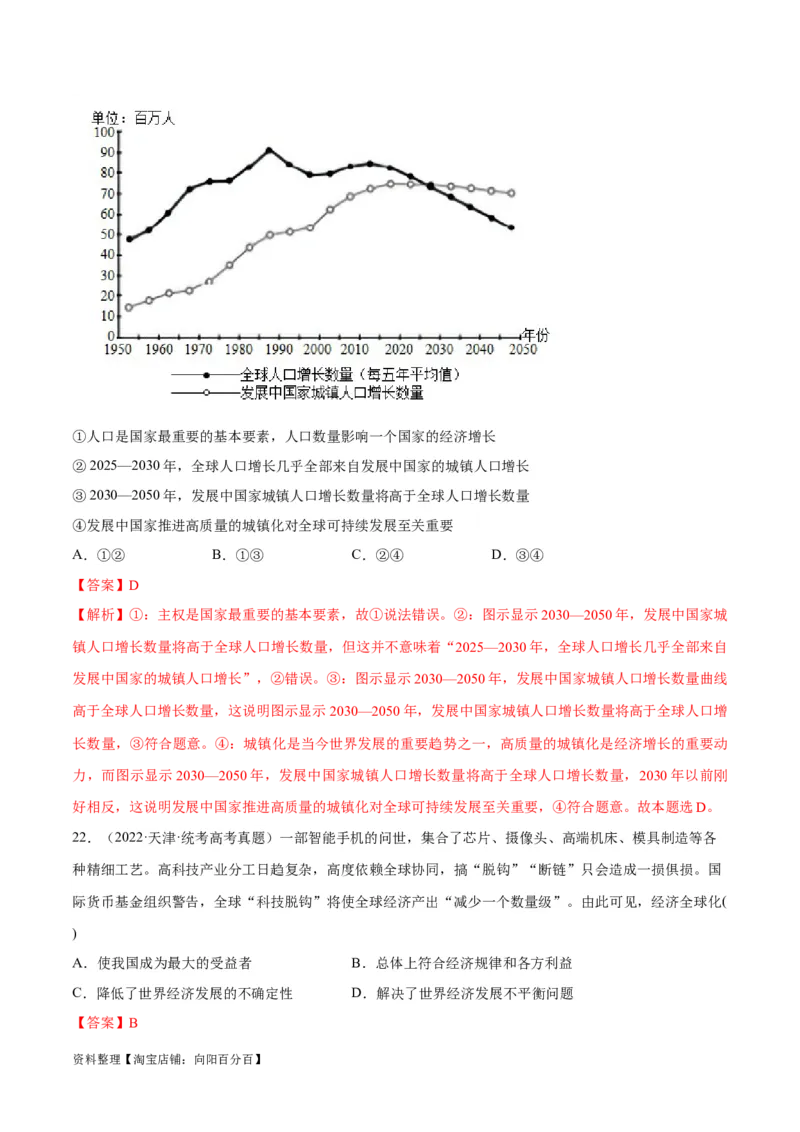 单位：百万人
100
90
80
70
60
50
40
30
20
10
0
1950 1960 1970 1980 1990 2000 2010 2020 2030 2040 2050 年份
全球人口增长数量（每五年平均值）
发展中国家城镇人口增长数量

①人口是国家最重要的基本要素，人口数量影响一个国家的经济增长

② 2025—2030 年，全球人口增长几乎全部来自发展中国家的城镇人口增长

③ 2030—2050 年，发展中国家城镇人口增长数量将高于全球人口增长数量

④发展中国家推进高质量的城镇化对全球可持续发展至关重要

A．①②　　B．①③　　C．②④　　D．③④

【答案】D

【解析】①：主权是国家最重要的基本要素，故①说法错误。②：图示显示 2030—2050 年，发展中国家城镇人口增长数量将高于全球人口增长数量，但这并不意味着“2025—2030 年，全球人口增长几乎全部来自发展中国家的城镇人口增长”，②错误。③：图示显示 2030—2050 年，发展中国家城镇人口增长数量曲线高于全球人口增长数量，这说明图示显示 2030—2050 年，发展中国家城镇人口增长数量将高于全球人口增长数量，③符合题意。④：城镇化是当今世界发展的重要趋势之一，高质量的城镇化是经济增长的重要动力，而图示显示 2030—2050 年，发展中国家城镇人口增长数量将高于全球人口增长数量，2030 年以前刚好相反，这说明发展中国家推进高质量的城镇化对全球可持续发展至关重要，④符合题意。故本题选 D。

22．（2022·天津·统考高考真题）一部智能手机的问世，集合了芯片、摄像头、高端机床、模具制造等各种精细工艺。高科技产业分工日趋复杂，高度依赖全球协同，搞“脱钩”“断链”只会造成一损俱损。国际货币基金组织警告，全球“科技脱钩”将使全球经济产出“减少一个数量级”。由此可见，经济全球化( )

A．使我国成为最大的受益者　　B．总体上符合经济规律和各方利益

C．降低了世界经济发展的不确定性　　D．解决了世界经济发展不平衡问题

【答案】B

资料整理【淘宝店铺：向阳百分百】